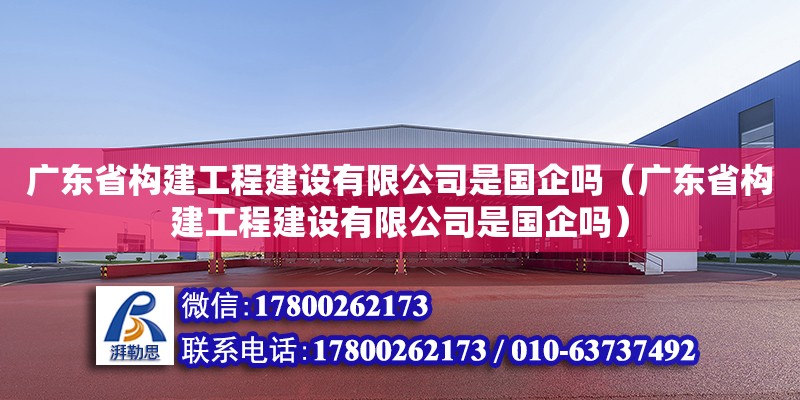 广东省构建工程建设有限公司是国企吗（广东省构建工程建设有限公司是国企吗）

湃勒思

微信：17800262173

联系电话：17800262173 / 010-63737492